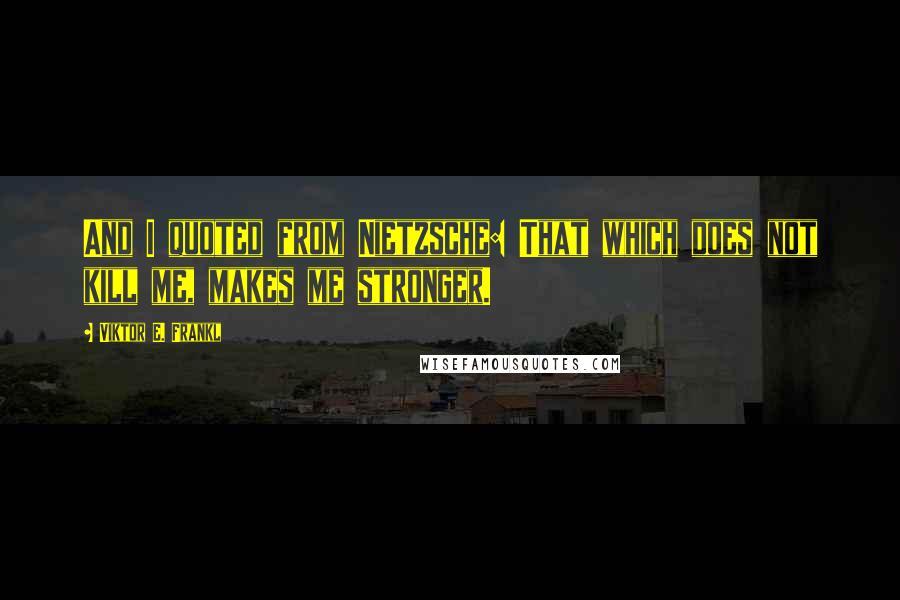 And I quoted from Nietzsche: That which does not kill me, makes me stronger.

- Viktor E. Frankl

WISEFAMOUSQUOTES.COM